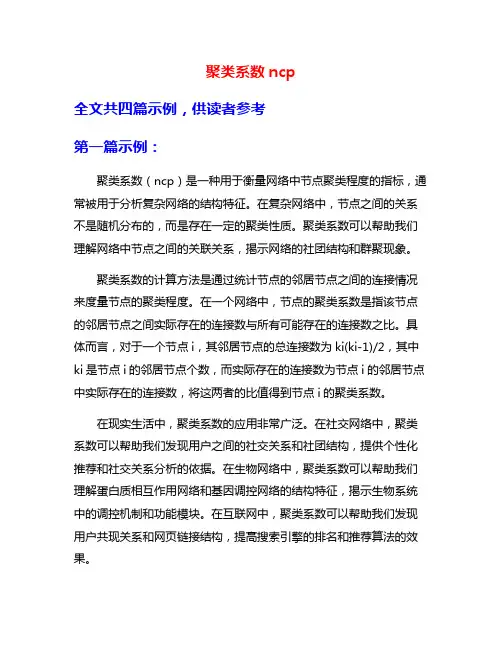 聚类系数 ncp

全文共四篇示例，供读者参考

第一篇示例：

聚类系数（ncp）是一种用于衡量网络中节点聚类程度的指标，通常被用于分析复杂网络的结构特征。在复杂网络中，节点之间的关系不是随机分布的，而是存在一定的聚类性质。聚类系数可以帮助我们理解网络中节点之间的关联关系，揭示网络的社团结构和群聚现象。

聚类系数的计算方法是通过统计节点的邻居节点之间的连接情况来度量节点的聚类程度。在一个网络中，节点的聚类系数是指该节点的邻居节点之间实际存在的连接数与所有可能存在的连接数之比。具体而言，对于一个节点 i，其邻居节点的总连接数为 ki(ki-1)/2，其中 ki 是节点 i 的邻居节点个数，而实际存在的连接数为节点 i 的邻居节点中实际存在的连接数，将这两者的比值得到节点 i 的聚类系数。

在现实生活中，聚类系数的应用非常广泛。在社交网络中，聚类系数可以帮助我们发现用户之间的社交关系和社团结构，提供个性化推荐和社交关系分析的依据。在生物网络中，聚类系数可以帮助我们理解蛋白质相互作用网络和基因调控网络的结构特征，揭示生物系统中的调控机制和功能模块。在互联网中，聚类系数可以帮助我们发现用户共现关系和网页链接结构，提高搜索引擎的排名和推荐算法的效果。